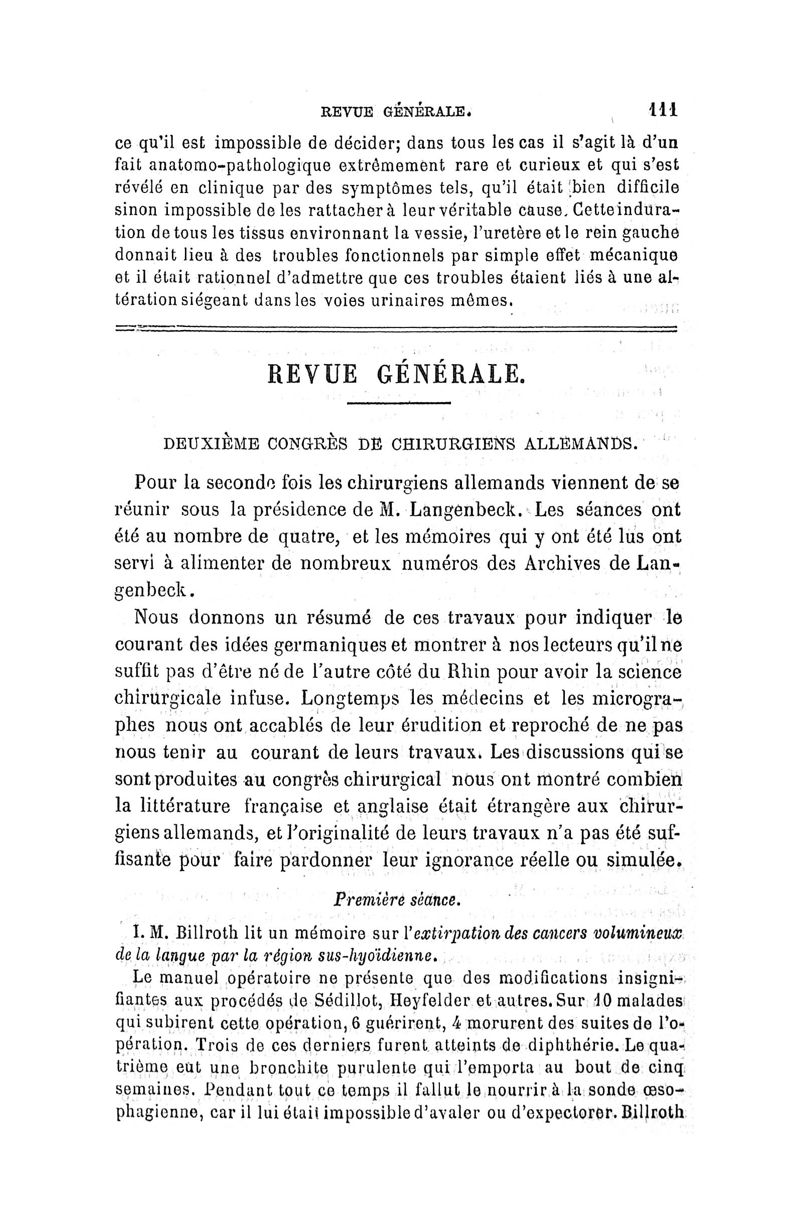 REVUE GÉNÉRALE. 111

ce qu'il est impossible de décider; dans tous les cas il s'agit là d'un fait anatomo-pathologique extrêmement rare et curieux et qui s'est révélé en clinique par des symptômes tels, qu'il était bien difficile sinon impossible de les rattacher à leur véritable cause. Cette induration de tous les tissus environnant la vessie, l'uretère et le rein gauche donnait lieu à des troubles fonctionnels par simple effet mécanique et il était rationnel d'admettre que ces troubles étaient liés à une altération siégeant dans les voies urinaires mêmes.

REVUE GÉNÉRALE.

DEUXIÈME CONGRÈS DE CHIRURGIENS ALLEMANDS.

Pour la seconde fois les chirurgiens allemands viennent de se réunir sous la présidence de M. Langenbeck. Les séances ont été au nombre de quatre, et les mémoires qui y ont été lus ont servi à alimenter de nombreux numéros des Archives de Langenbeck.

Nous donnons un résumé de ces travaux pour indiquer le courant des idées germaniques et montrer à nos lecteurs qu'il ne suffit pas d'être né de l'autre côté du Rhin pour avoir la science chirurgicale infuse. Longtemps les médecins et les micrographes nous ont accablés de leur érudition et reproché de ne pas nous tenir au courant de leurs travaux. Les discussions qui se sont produites au congrès chirurgical nous ont montré combien la littérature française et anglaise était étrangère aux chirurgiens allemands, et l'originalité de leurs travaux n'a pas été suffisante pour faire pardonner leur ignorance réelle ou simulée.

Première séance.

I. M. Billroth lit un mémoire sur l'extirpation des cancers volumineux de la langue par la région sus-hyoïdienne.

Le manuel opératoire ne présente que des modifications insignifiantes aux procédés de Sédillot, Heyfelder et autres. Sur 10 malades qui subirent cette opération, 6 guérirent, 4 moururent des suites de l'opération. Trois de ces derniers furent atteints de diphthérie. Le quatrième eut une bronchite purulente qui l'emporta au bout de cinq semaines. Pendant tout ce temps il fallut le nourrir à la sonde œsophagienne, car il lui était impossible d'avaler ou d'expectorer. Billroth